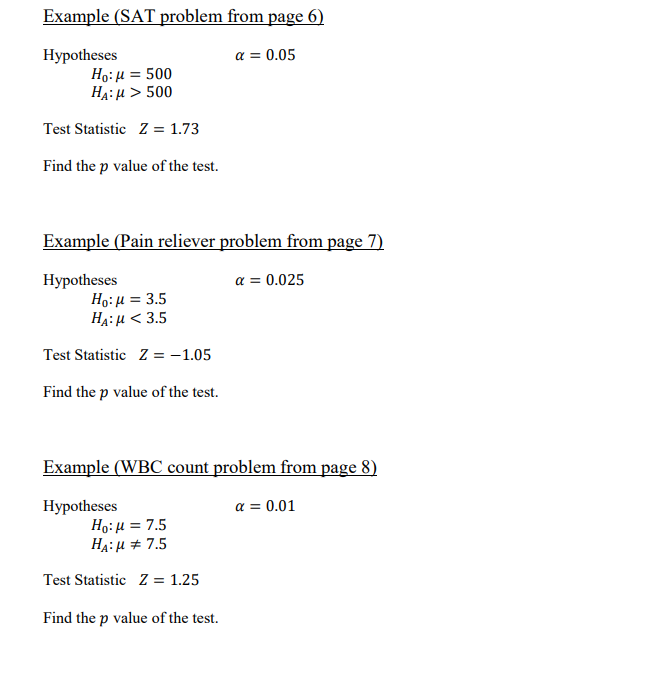 Example (SAT problem from page 6)

Hypotheses $\alpha = 0.05$

$H_0: \mu = 500$

$H_A: \mu > 500$

Test Statistic $Z = 1.73$

Find the $p$ value of the test.

Example (Pain reliever problem from page 7)

Hypotheses $\alpha = 0.025$

$H_0: \mu = 3.5$

$H_A: \mu < 3.5$

Test Statistic $Z = -1.05$

Find the $p$ value of the test.

Example (WBC count problem from page 8)

Hypotheses $\alpha = 0.01$

$H_0: \mu = 7.5$

$H_A: \mu \neq 7.5$

Test Statistic $Z = 1.25$

Find the $p$ value of the test.